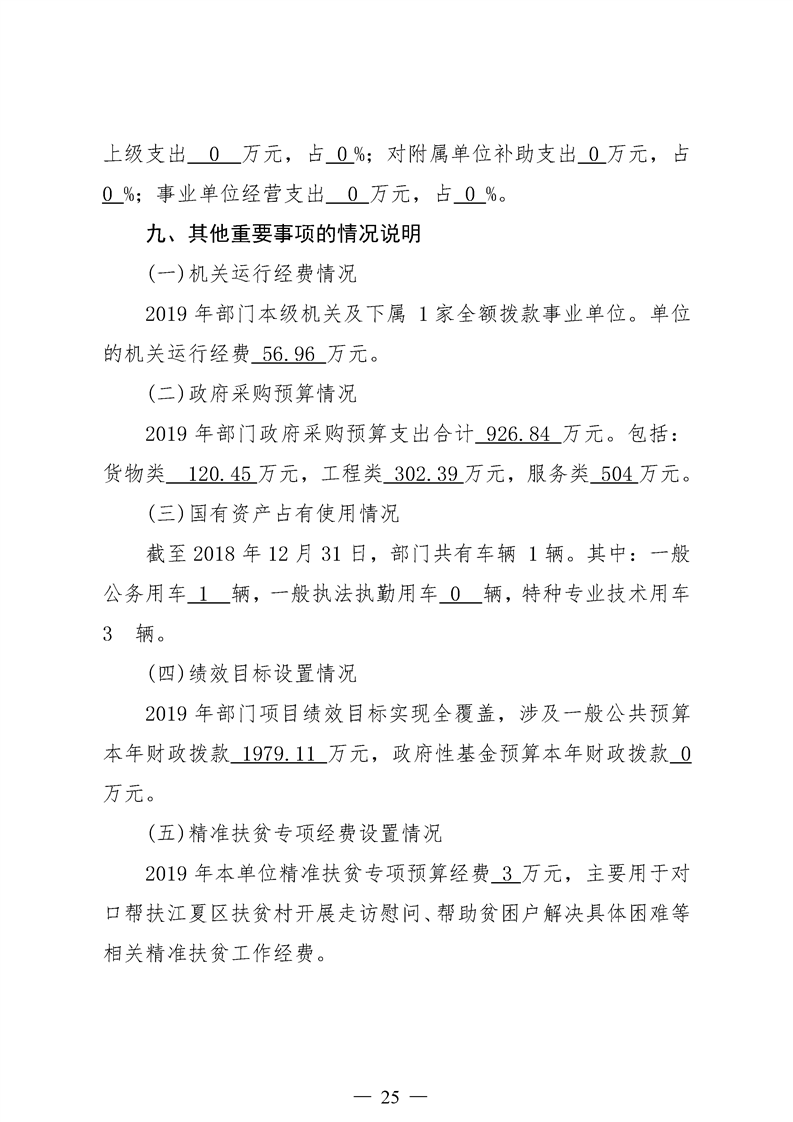 上级支出 0 万元，占 0 %；对附属单位补助支出 0 万元，占 0 %；事业单位经营支出 0 万元，占 0 %。

九、其他重要事项的情况说明

(一)机关运行经费情况

2019 年部门本级机关及下属 1 家全额拨款事业单位。单位的机关运行经费 56.96 万元。

(二)政府采购预算情况

2019 年部门政府采购预算支出合计 926.84 万元。包括：货物类 120.45 万元，工程类 302.39 万元，服务类 504 万元。

(三)国有资产占有使用情况

截至 2018 年 12 月 31 日，部门共有车辆 1 辆。其中：一般公务用车 1 辆，一般执法执勤用车 0 辆，特种专业技术用车 3 辆。

(四)绩效目标设置情况

2019 年部门项目绩效目标实现全覆盖，涉及一般公共预算本年财政拨款 1979.11 万元，政府性基金预算本年财政拨款 0 万元。

(五)精准扶贫专项经费设置情况

2019 年本单位精准扶贫专项预算经费 3 万元，主要用于对口帮扶江夏区扶贫村开展走访慰问、帮助贫困户解决具体困难等相关精准扶贫工作经费。

— 25 —